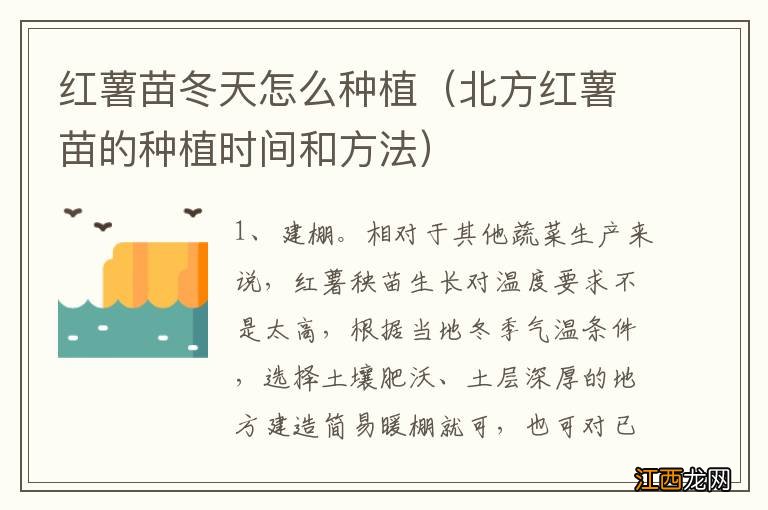 红薯苗冬天怎么种植（北方红薯苗的种植时间和方法）

1、建棚。相对于其他蔬菜生产来说，红薯秧苗生长对温度要求不是太高，根据当地冬季气温条件，选择土壤肥沃、土层深厚的地方建造简易暖棚就可，也可对已

江西龙网